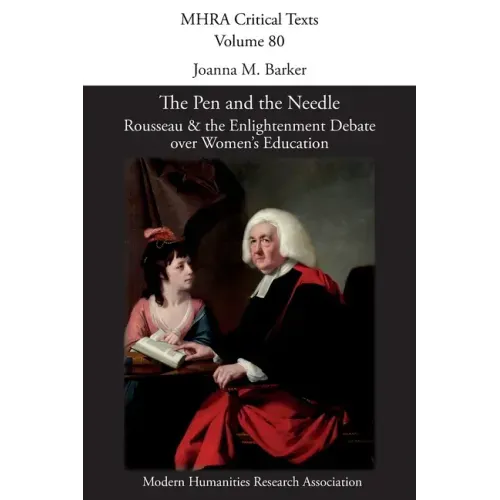 MHRA Critical Texts
Volume 80

Joanna M. Barker

The Pen and the Needle

Rousseau & the Enlightenment Debate over Women's Education

Modern Humanities Research Association